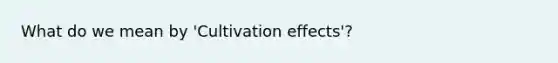 What do we mean by 'Cultivation effects'?